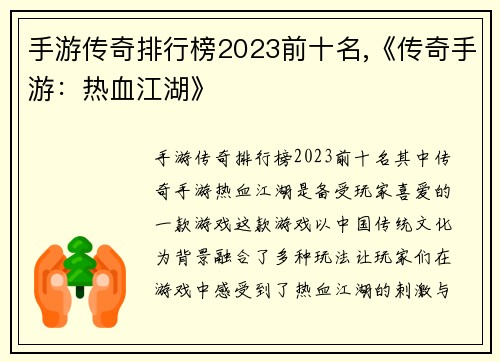 手游传奇排行榜2023前十名,《传奇手游：热血江湖》

手游传奇排行榜2023前十名其中传奇手游热血江湖是备受玩家喜爱的一款游戏这款游戏以中国传统文化为背景融合了多种玩法让玩家们在游戏中感受到了热血江湖的刺激与